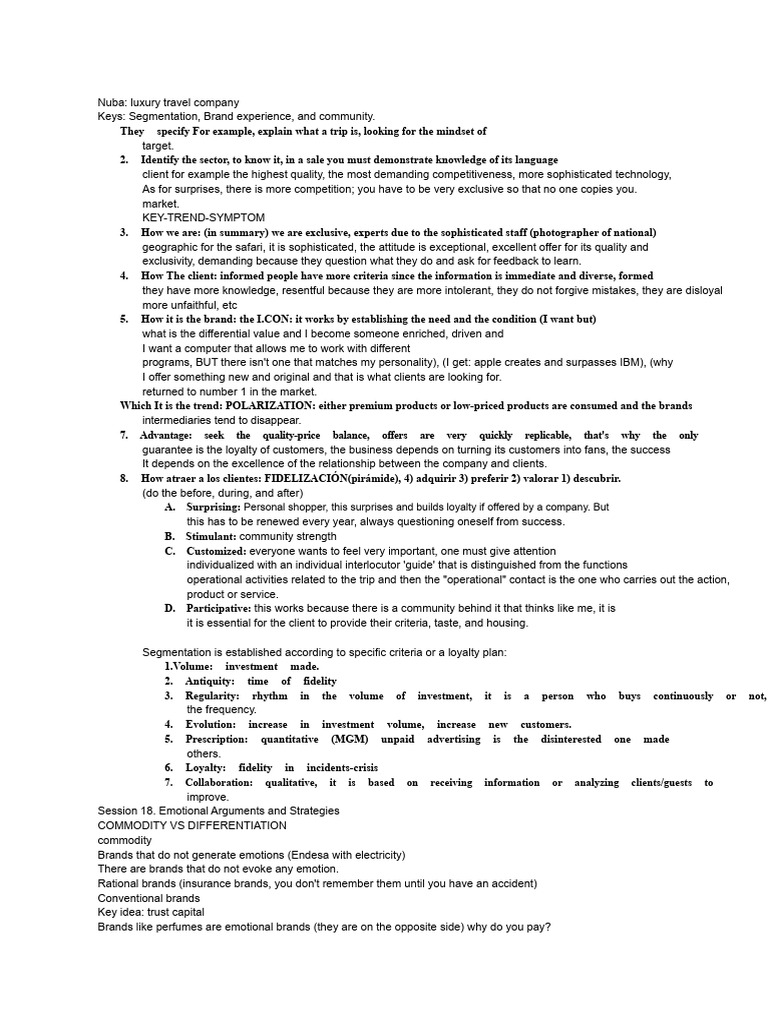 Nuba: luxury travel company
Keys: Segmentation, Brand experience, and community.
They specify For example, explain what a trip is, looking for the mindset of target.
2. Identify the sector, to know it, in a sale you must demonstrate knowledge of its language client for example the highest quality, the most demanding competitiveness, more sophisticated technology, As for surprises, there is more competition; you have to be very exclusive so that no one copies you. market.
KEY-TREND-SYMPTOM
3. How we are: (in summary) we are exclusive, experts due to the sophisticated staff (photographer of national) geographic for the safari, it is sophisticated, the attitude is exceptional, excellent offer for its quality and exclusivity, demanding because they question what they do and ask for feedback to learn.
4. How The client: informed people have more criteria since the information is immediate and diverse, formed they have more knowledge, resentful because they are more intolerant, they do not forgive mistakes, they are disloyal more unfaithful, etc
5. How it is the brand: the I.CON: it works by establishing the need and the condition (I want but) what is the differential value and I become someone enriched, driven and I want a computer that allows me to work with different programs, BUT there isn't one that matches my personality), (I get: apple creates and surpasses IBM), (why I offer something new and original and that is what clients are looking for. returned to number 1 in the market.
Which It is the trend: POLARIZATION: either premium products or low-priced products are consumed and the brands intermediaries tend to disappear.
7. Advantage: seek the quality-price balance, offers are very quickly replicable, that's why the only guarantee is the loyalty of customers, the business depends on turning its customers into fans, the success It depends on the excellence of the relationship between the company and clients.
8. How atraer a los clientes: FIDELIZACIÓN(pirámide), 4) adquirir 3) preferir 2) valorar 1) descubrir. (do the before, during, and after)
A. Surprising: Personal shopper, this surprises and builds loyalty if offered by a company. But this has to be renewed every year, always questioning oneself from success.
B. Stimulant: community strength
C. Customized: everyone wants to feel very important, one must give attention individualized with an individual interlocutor 'guide' that is distinguished from the functions operational activities related to the trip and then the "operational" contact is the one who carries out the action, product or service.
D. Participative: this works because there is a community behind it that thinks like me, it is it is essential for the client to provide their criteria, taste, and housing.

Segmentation is established according to specific criteria or a loyalty plan:
1.Volume: investment made.
2. Antiquity: time of fidelity
3. Regularity: rhythm in the volume of investment, it is a person who buys continuously or not, the frequency.
4. Evolution: increase in investment volume, increase new customers.
5. Prescription: quantitative (MGM) unpaid advertising is the disinterested one made others.
6. Loyalty: fidelity in incidents-crisis
7. Collaboration: qualitative, it is based on receiving information or analyzing clients/guests to improve.
Session 18. Emotional Arguments and Strategies
COMMODITY VS DIFFERENTIATION
commodity
Brands that do not generate emotions (Endesa with electricity)
There are brands that do not evoke any emotion.
Rational brands (insurance brands, you don't remember them until you have an accident)
Conventional brands
Key idea: trust capital
Brands like perfumes are emotional brands (they are on the opposite side) why do you pay?